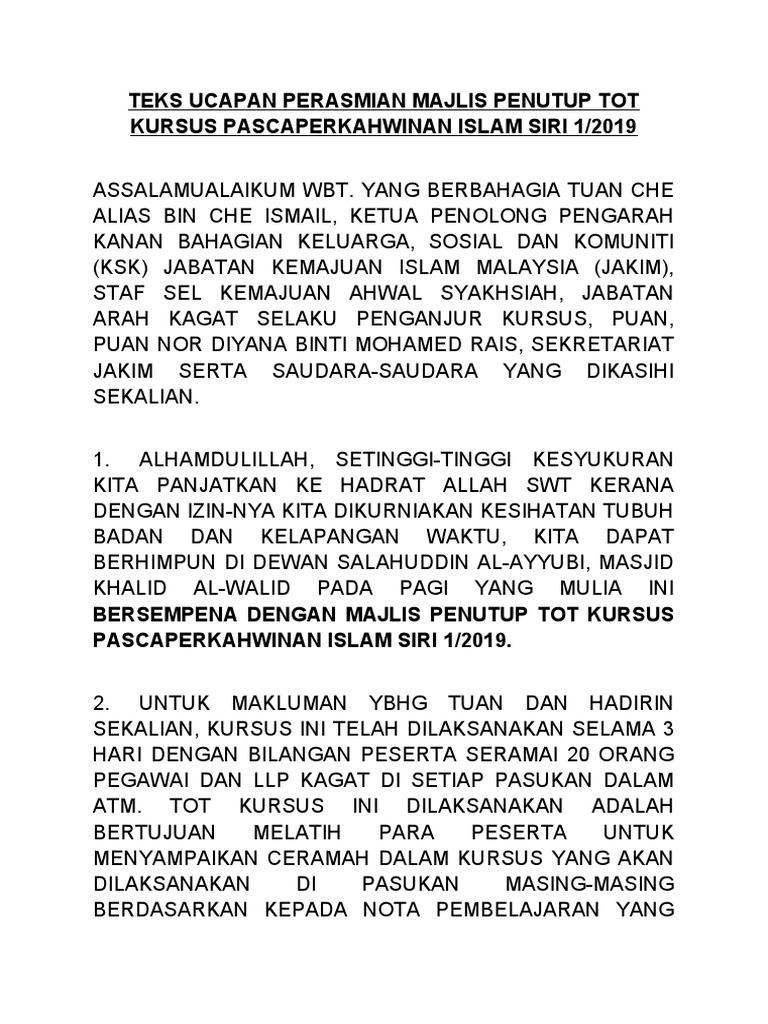 TEKS UCAPAN PERASMIAN MAJLIS PENUTUP TOT KURSUS PASCAPERKAHWINAN ISLAM SIRI 1/2019

ASSALAMUALAIKUM WBT. YANG BERBAHAGIA TUAN CHE ALIAS BIN CHE ISMAIL, KETUA PENOLONG PENGARAH KANAN BAHAGIAN KELUARGA, SOSIAL DAN KOMUNITI (KSK) JABATAN KEMAJUAN ISLAM MALAYSIA (JAKIM), STAF SEL KEMAJUAN AHWAL SYAKHSIAH, JABATAN ARAH KAGAT SELAKU PENGANJUR KURSUS, PUAN, PUAN NOR DIYANA BINTI MOHAMED RAIS, SEKRETARIAT JAKIM SERTA SAUDARA-SAUDARA YANG DIKASIHI SEKALIAN.

1. ALHAMDULILLAH, SETINGGI-TINGGI KESYUKURAN KITA PANJATKAN KE HADRAT ALLAH SWT KERANA DENGAN IZIN-NYA KITA DIKURNIAKAN KESIHATAN TUBUH BADAN DAN KELAPANGAN WAKTU, KITA DAPAT BERHIMPUN DI DEWAN SALAHUDDIN AL-AYYUBI, MASJID KHALID AL-WALID PADA PAGI YANG MULIA INI BERSEMPENA DENGAN MAJLIS PENUTUP TOT KURSUS PASCAPERKAHWINAN ISLAM SIRI 1/2019.

2. UNTUK MAKLUMAN YBHG TUAN DAN HADIRIN SEKALIAN, KURSUS INI TELAH DILAKSANAKAN SELAMA 3 HARI DENGAN BILANGAN PESERTA SERAMAI 20 ORANG PEGAWAI DAN LLP KAGAT DI SETIAP PASUKAN DALAM ATM. TOT KURSUS INI DILAKSANAKAN ADALAH BERTUJUAN MELATIH PARA PESERTA UNTUK MENYAMPAIKAN CERAMAH DALAM KURSUS YANG AKAN DILAKSANAKAN DI PASUKAN MASING-MASING BERDASARKAN KEPADA NOTA PEMBELAJARAN YANG